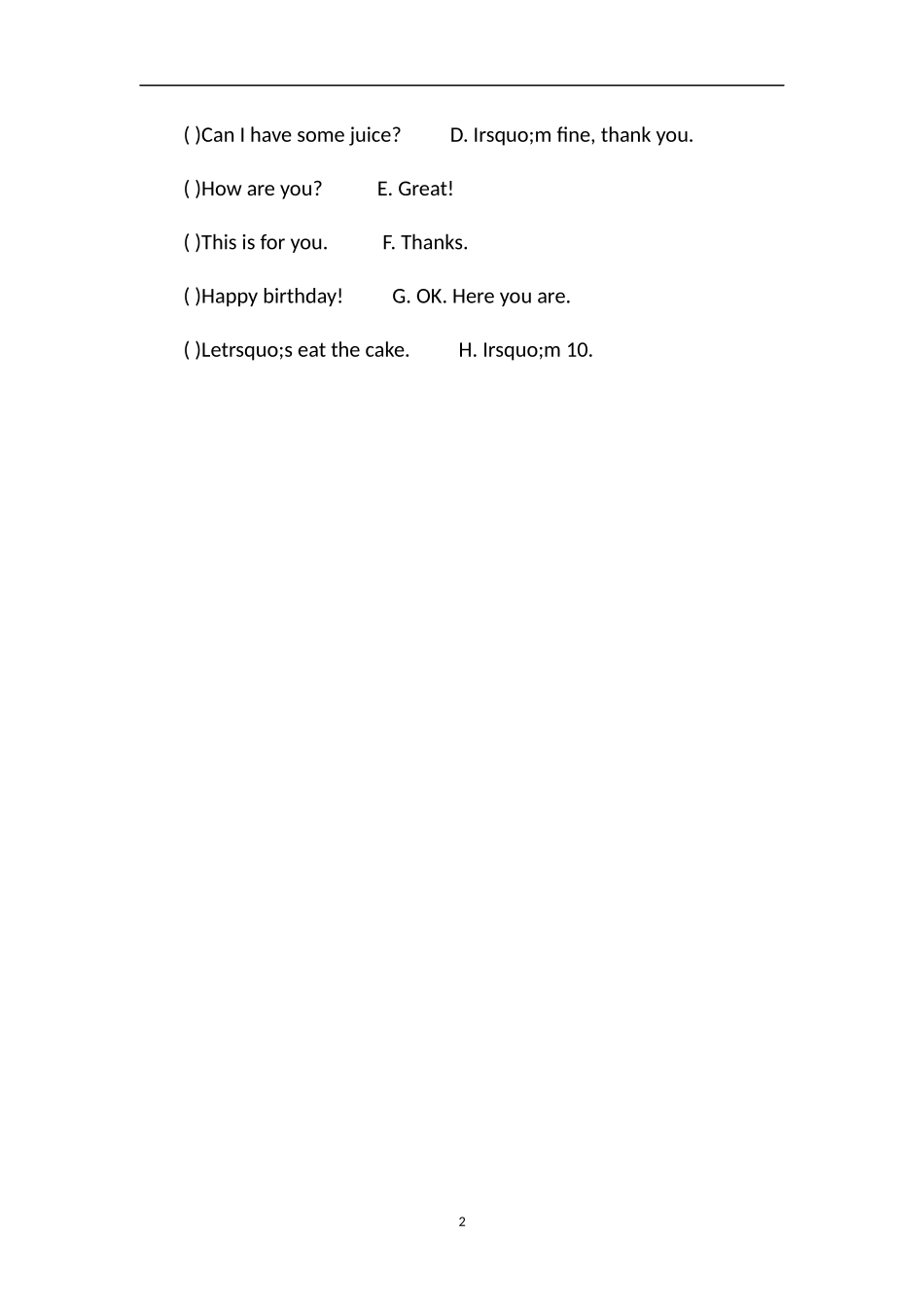 ( )Can I have some juice? D. Irsquo;m fine, thank you.

( )How are you? E. Great!

( )This is for you. F. Thanks.

( )Happy birthday! G. OK. Here you are.

( )Letrsquo;s eat the cake. H. Irsquo;m 10.

2